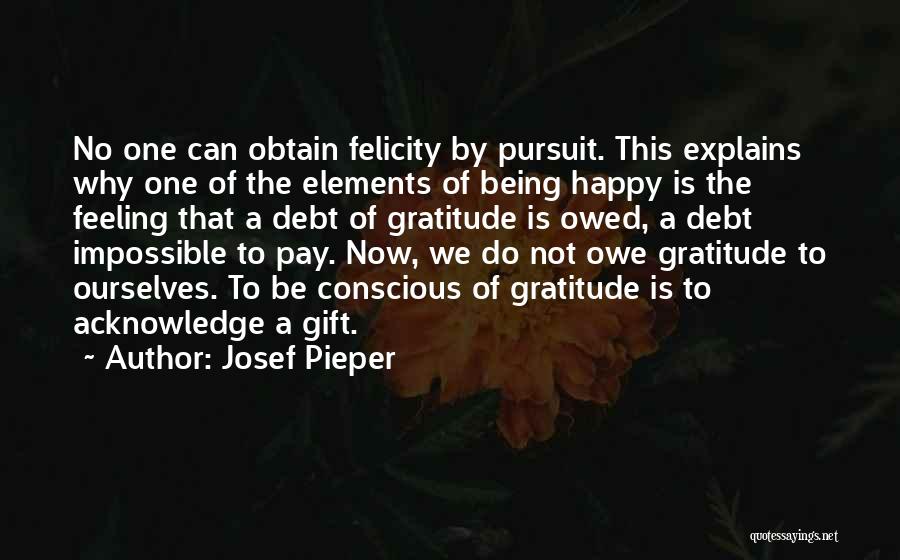 No one can obtain felicity by pursuit. This explains why one of the elements of being happy is the feeling that a debt of gratitude is owed, a debt impossible to pay. Now, we do not owe gratitude to ourselves. To be conscious of gratitude is to acknowledge a gift.

~ Author: Josef Pieper

quotessayings.net